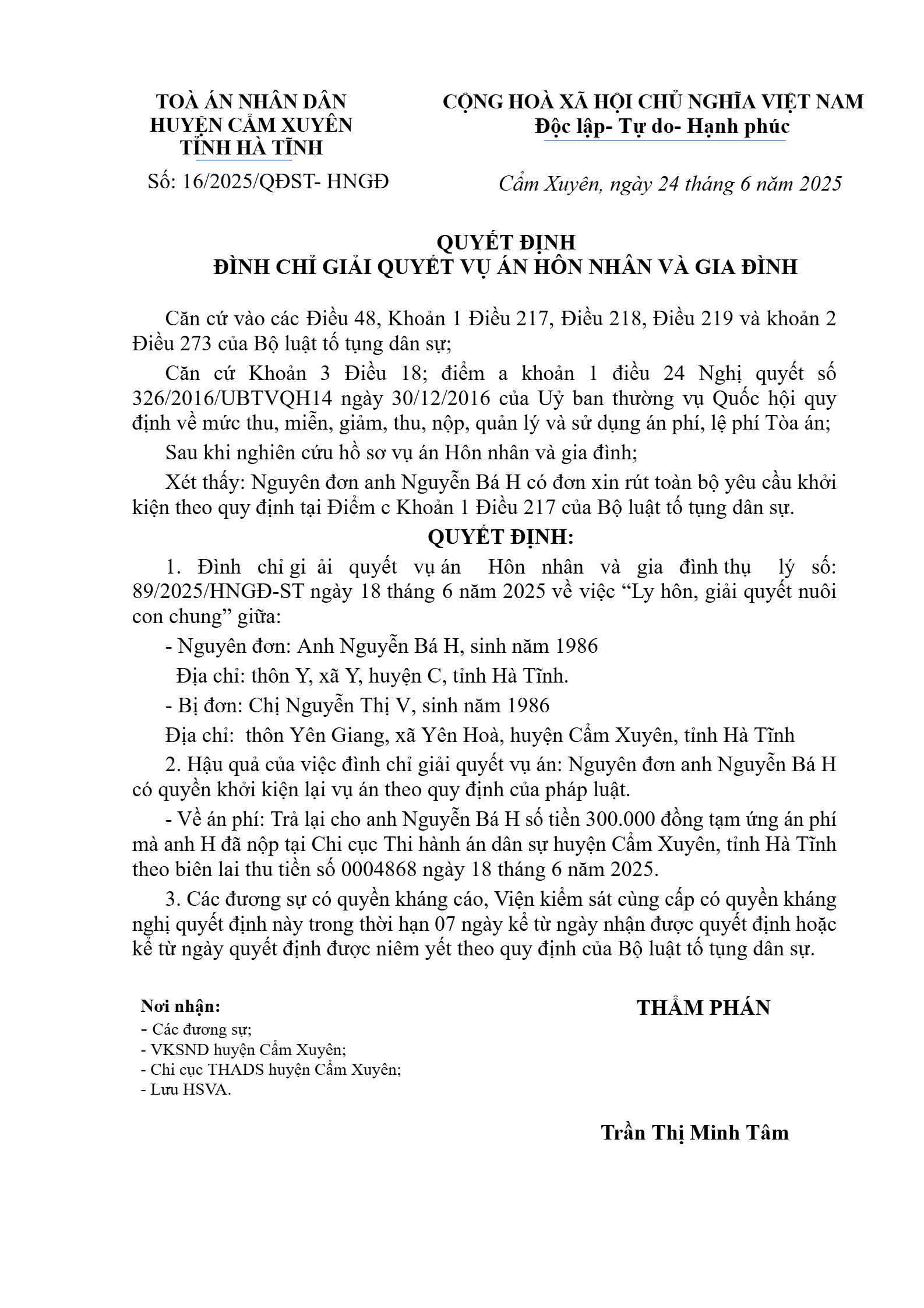 TOÀ ÁN NHÂN DÂN
HUYỆN CẨM XUYÊN
TỈNH HÀ TĨNH

Số: 16/2025/QĐST- HNGĐ

CỘNG HOÀ XÃ HỘI CHỦ NGHĨA VIỆT NAM
Độc lập- Tự do- Hạnh phúc

Cẩm Xuyên, ngày 24 tháng 6 năm 2025

QUYẾT ĐỊNH
ĐÌNH CHỈ GIẢI QUYẾT VỤ ÁN HÔN NHÂN VÀ GIA ĐÌNH

Căn cứ vào các Điều 48, Khoản 1 Điều 217, Điều 218, Điều 219 và khoản 2 Điều 273 của Bộ luật tố tụng dân sự;

Căn cứ Khoản 3 Điều 18; điểm a khoản 1 điều 24 Nghị quyết số 326/2016/UBTVQH14 ngày 30/12/2016 của Uỷ ban thường vụ Quốc hội quy định về mức thu, miễn, giảm, thu, nộp, quản lý và sử dụng án phí, lệ phí Tòa án;

Sau khi nghiên cứu hồ sơ vụ án Hôn nhân và gia đình;

Xét thấy: Nguyên đơn anh Nguyễn Bá H có đơn xin rút toàn bộ yêu cầu khởi kiện theo quy định tại Điểm c Khoản 1 Điều 217 của Bộ luật tố tụng dân sự.

QUYẾT ĐỊNH:

1. Đình chỉ gi ải quyết vụ án Hôn nhân và gia đình thụ lý số: 89/2025/HNGĐ-ST ngày 18 tháng 6 năm 2025 về việc “Ly hôn, giải quyết nuôi con chung” giữa:

- Nguyên đơn: Anh Nguyễn Bá H, sinh năm 1986

Địa chỉ: thôn Y, xã Y, huyện C, tỉnh Hà Tĩnh.

- Bị đơn: Chị Nguyễn Thị V, sinh năm 1986

Địa chỉ: thôn Yên Giang, xã Yên Hoà, huyện Cẩm Xuyên, tỉnh Hà Tĩnh

2. Hậu quả của việc đình chỉ giải quyết vụ án: Nguyên đơn anh Nguyễn Bá H có quyền khởi kiện lại vụ án theo quy định của pháp luật.

- Về án phí: Trả lại cho anh Nguyễn Bá H số tiền 300.000 đồng tạm ứng án phí mà anh H đã nộp tại Chi cục Thi hành án dân sự huyện Cẩm Xuyên, tỉnh Hà Tĩnh theo biên lai thu tiền số 0004868 ngày 18 tháng 6 năm 2025.

3. Các đương sự có quyền kháng cáo, Viện kiểm sát cùng cấp có quyền kháng nghị quyết định này trong thời hạn 07 ngày kể từ ngày nhận được quyết định hoặc kể từ ngày quyết định được niêm yết theo quy định của Bộ luật tố tụng dân sự.

Nơi nhận:
- Các đương sự;
- VKSND huyện Cẩm Xuyên;
- Chi cục THADS huyện Cẩm Xuyên;
- Lưu HSVA.

THẨM PHÁN

Trần Thị Minh Tâm